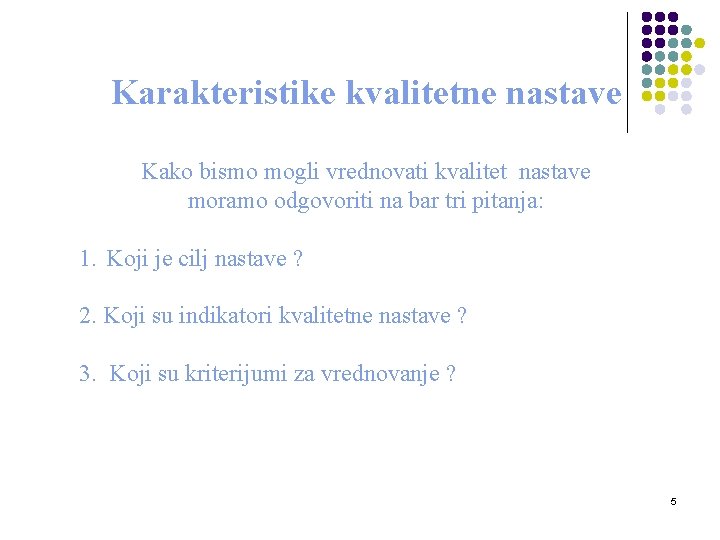 Karakteristike kvalitetne nastave

Kako bismo mogli vrednovati kvalitet nastave moramo odgovoriti na bar tri pitanja:

1. Koji je cilj nastave ?

2. Koji su indikatori kvalitetne nastave ?

3. Koji su kriterijumi za vrednovanje ?

5